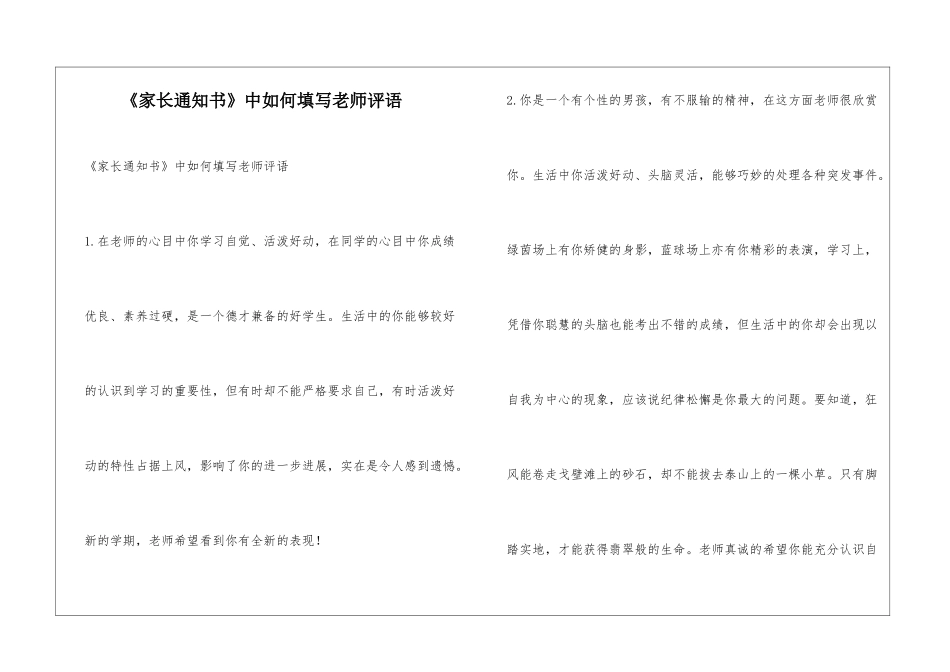 《家长通知书》中如何填写老师评语

《家长通知书》中如何填写老师评语

1.在老师的心目中你学习自觉、活泼好动，在同学的心目中你成绩优良、素养过硬，是一个德才兼备的好学生。生活中的你能够较好的认识到学习的重要性，但有时却不能严格要求自己，有时活泼好动的特性占据上风，影响了你的进一步进展，实在是令人感到遗憾。新的学期，老师希望看到你有全新的表现！

2.你是一个有个性的男孩，有不服输的精神，在这方面老师很欣赏你。生活中你活泼好动、头脑灵活，能够巧妙的处理各种突发事件。绿茵场上有你矫健的身影，篮球场上亦有你精彩的表演，学习上，凭借你聪慧的头脑也能考出不错的成绩，但生活中的你却会出现以自我为中心的现象，应该说纪律松懈是你最大的问题。要知道，狂风能卷走戈壁滩上的砂石，却不能拔去泰山上的一棵小草。只有脚踏实地，才能获得翡翠般的生命。老师真诚的希望你能充分认识自